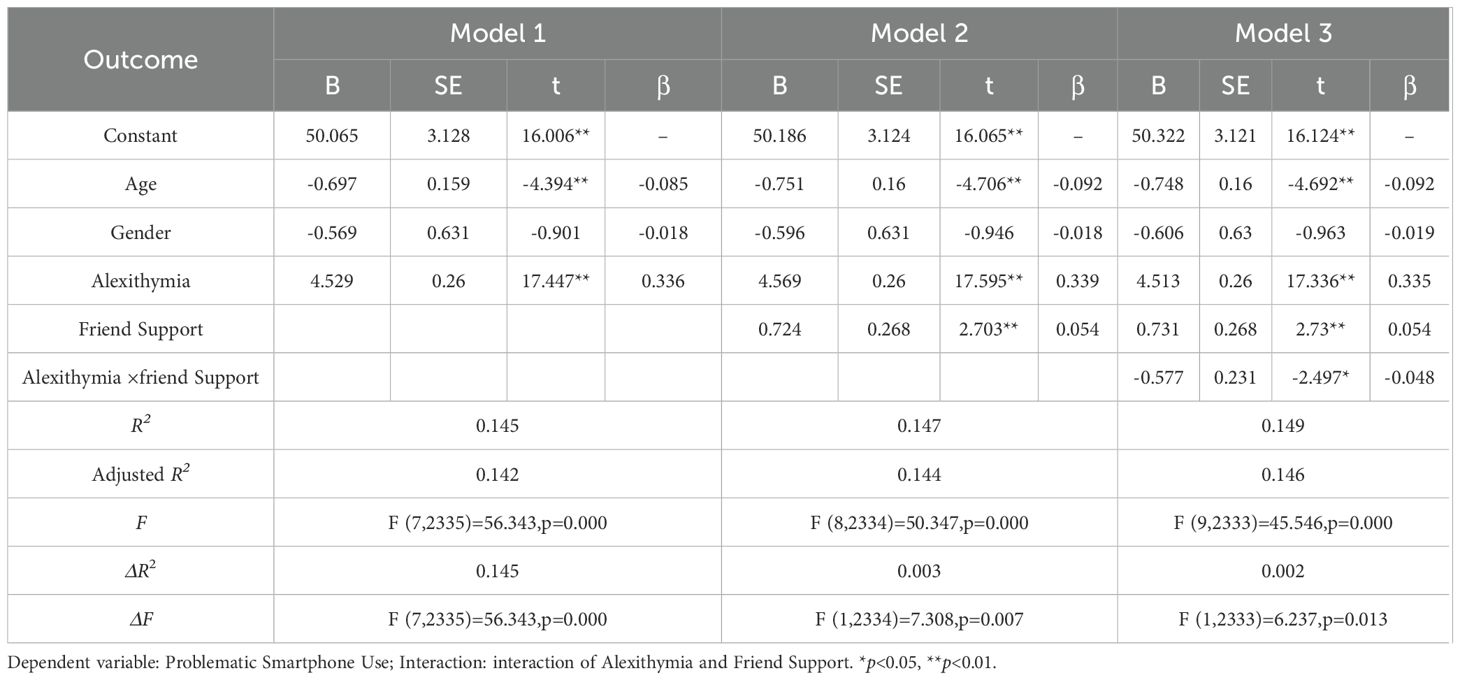 | Outcome | Model 1 | | | | Model 2 | | | | Model 3 | | | |
|---|---|---|---|---|---|---|---|---|---|---|---|---|
| | B | SE | t | β | B | SE | t | β | B | SE | t | β |
| Constant | 50.065 | 3.128 | 16.006** | – | 50.186 | 3.124 | 16.065** | – | 50.322 | 3.121 | 16.124** | – |
| Age | -0.697 | 0.159 | -4.394** | -0.085 | -0.751 | 0.16 | -4.706** | -0.092 | -0.748 | 0.16 | -4.692** | -0.092 |
| Gender | -0.569 | 0.631 | -0.901 | -0.018 | -0.596 | 0.631 | -0.946 | -0.018 | -0.606 | 0.63 | -0.963 | -0.019 |
| Alexithymia | 4.529 | 0.26 | 17.447** | 0.336 | 4.569 | 0.26 | 17.595** | 0.339 | 4.513 | 0.26 | 17.336** | 0.335 |
| Friend Support | | | | | 0.724 | 0.268 | 2.703** | 0.054 | 0.731 | 0.268 | 2.73** | 0.054 |
| Alexithymia ×friend Support | | | | | | | | | -0.577 | 0.231 | -2.497* | -0.048 |
| $R^2$ | 0.145 | | | | 0.147 | | | | 0.149 | | | |
| Adjusted $R^2$ | 0.142 | | | | 0.144 | | | | 0.146 | | | |
| $F$ | F (7,2335)=56.343,p=0.000 | | | | F (8,2334)=50.347,p=0.000 | | | | F (9,2333)=45.546,p=0.000 | | | |
| $\Delta R^2$ | 0.145 | | | | 0.003 | | | | 0.002 | | | |
| $\Delta F$ | F (7,2335)=56.343,p=0.000 | | | | F (1,2334)=7.308,p=0.007 | | | | F (1,2333)=6.237,p=0.013 | | | |

Dependent variable: Problematic Smartphone Use; Interaction: interaction of Alexithymia and Friend Support. *$p$<0.05, **$p$<0.01.